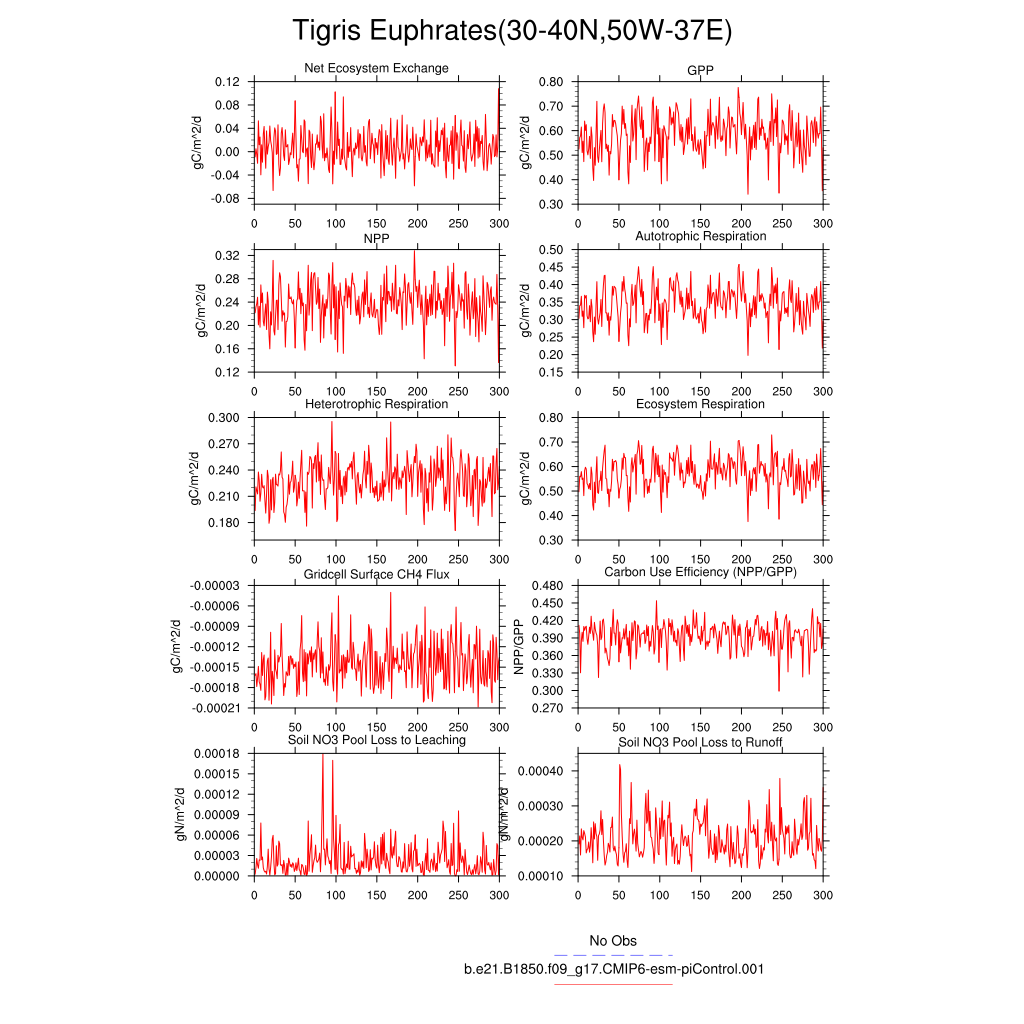 Tigris Euphrates(30-40N,50W-37E)

Net Ecosystem Exchange
gC/m^2/d
0.12
0.08
0.04
0.00
-0.04
-0.08
0 50 100 150 200 250 300

GPP
gC/m^2/d
0.80
0.70
0.60
0.50
0.40
0.30
0 50 100 150 200 250 300

NPP
gC/m^2/d
0.32
0.28
0.24
0.20
0.16
0.12
0 50 100 150 200 250 300

Autotrophic Respiration
gC/m^2/d
0.50
0.45
0.40
0.35
0.30
0.25
0.20
0.15
0 50 100 150 200 250 300

Heterotrophic Respiration
gC/m^2/d
0.300
0.270
0.240
0.210
0.180
0 50 100 150 200 250 300

Ecosystem Respiration
gC/m^2/d
0.80
0.70
0.60
0.50
0.40
0.30
0 50 100 150 200 250 300

Gridcell Surface CH4 Flux
gC/m^2/d
-0.00003
-0.00006
-0.00009
-0.00012
-0.00015
-0.00018
-0.00021
0 50 100 150 200 250 300

Carbon Use Efficiency (NPP/GPP)
NPP/GPP
0.480
0.450
0.420
0.390
0.360
0.330
0.300
0.270
0 50 100 150 200 250 300

Soil NO3 Pool Loss to Leaching
gN/m^2/d
0.00018
0.00015
0.00012
0.00009
0.00006
0.00003
0.00000
0 50 100 150 200 250 300

Soil NO3 Pool Loss to Runoff
gN/m^2/d
0.00040
0.00030
0.00020
0.00010
0 50 100 150 200 250 300

No Obs
b.e21.B1850.f09_g17.CMIP6-esm-piControl.001